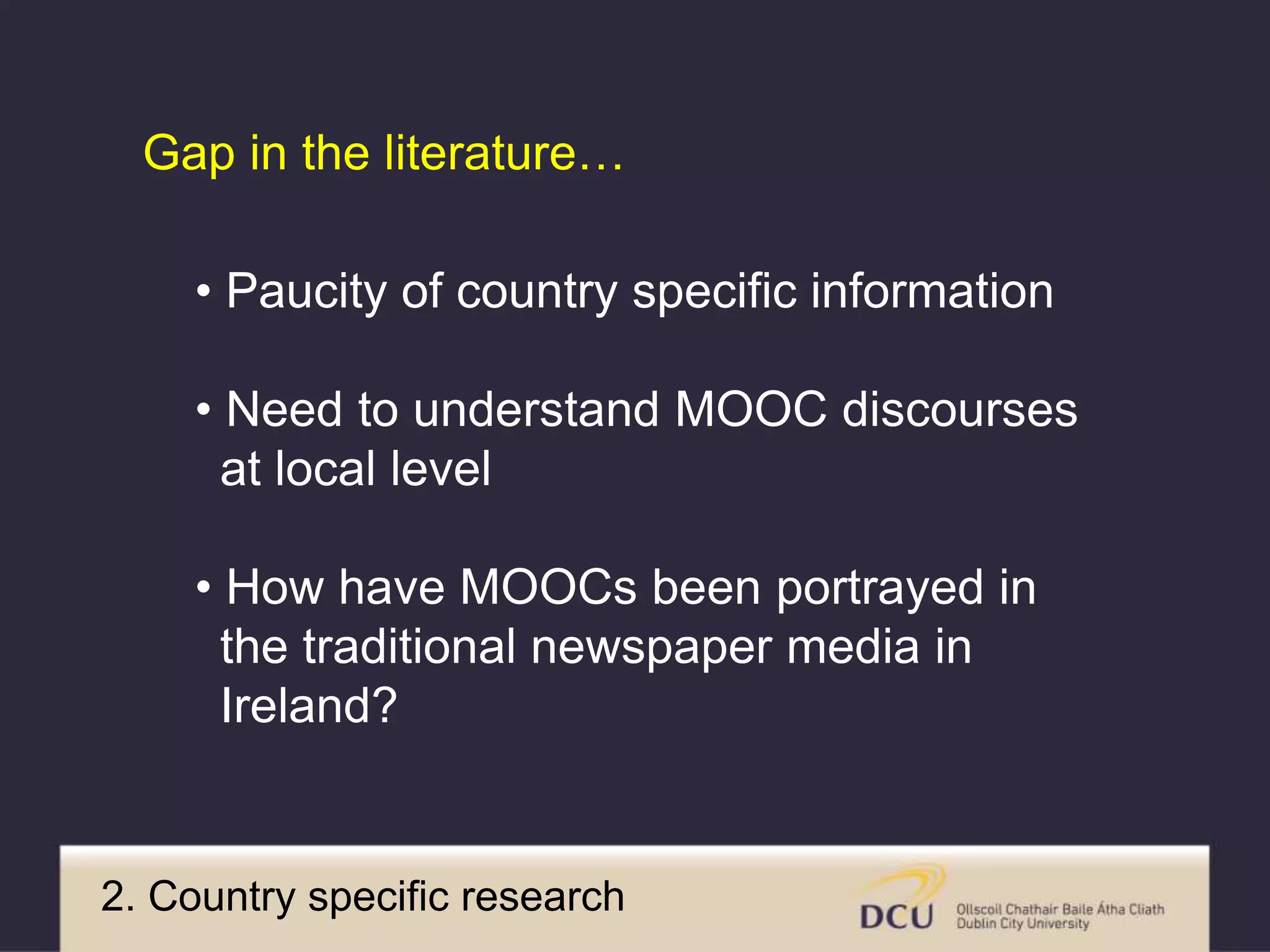 Gap in the literature…

• Paucity of country specific information

• Need to understand MOOC discourses at local level

• How have MOOCs been portrayed in the traditional newspaper media in Ireland?

2. Country specific research

DCU Ollscoil Chathair Baile Átha Cliath Dublin City University